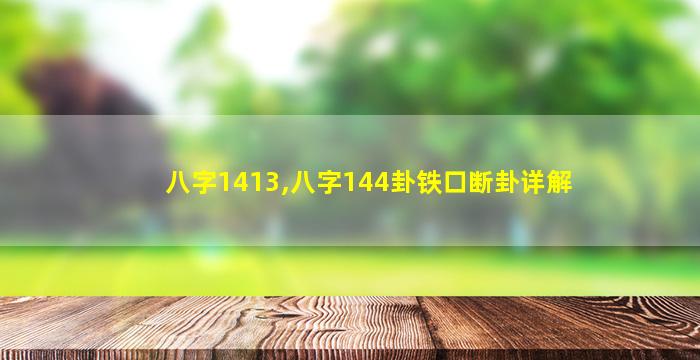 八字1413,八字144卦铁口断卦详解